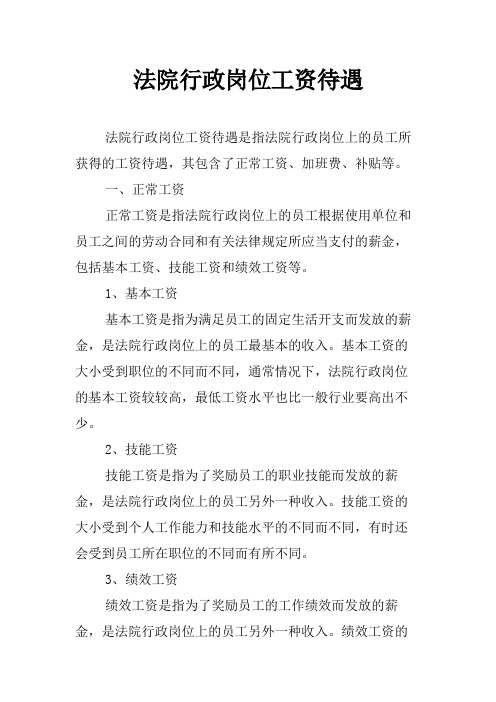 法院行政岗位工资待遇

法院行政岗位工资待遇是指法院行政岗位上的员工所获得的工资待遇，其包含了正常工资、加班费、补贴等。

一、正常工资

正常工资是指法院行政岗位上的员工根据使用单位和员工之间的劳动合同和有关法律规定所应当支付的薪金，包括基本工资、技能工资和绩效工资等。

1、基本工资

基本工资是指为满足员工的固定生活开支而发放的薪金，是法院行政岗位上的员工最基本的收入。基本工资的大小受到职位的不同而不同，通常情况下，法院行政岗位的基本工资较较高，最低工资水平也比一般行业要高出不少。

2、技能工资

技能工资是指为了奖励员工的职业技能而发放的薪金，是法院行政岗位上的员工另外一种收入。技能工资的大小受到个人工作能力和技能水平的不同而不同，有时还会受到员工所在职位的不同而有所不同。

3、绩效工资

绩效工资是指为了奖励员工的工作绩效而发放的薪金，是法院行政岗位上的员工另外一种收入。绩效工资的